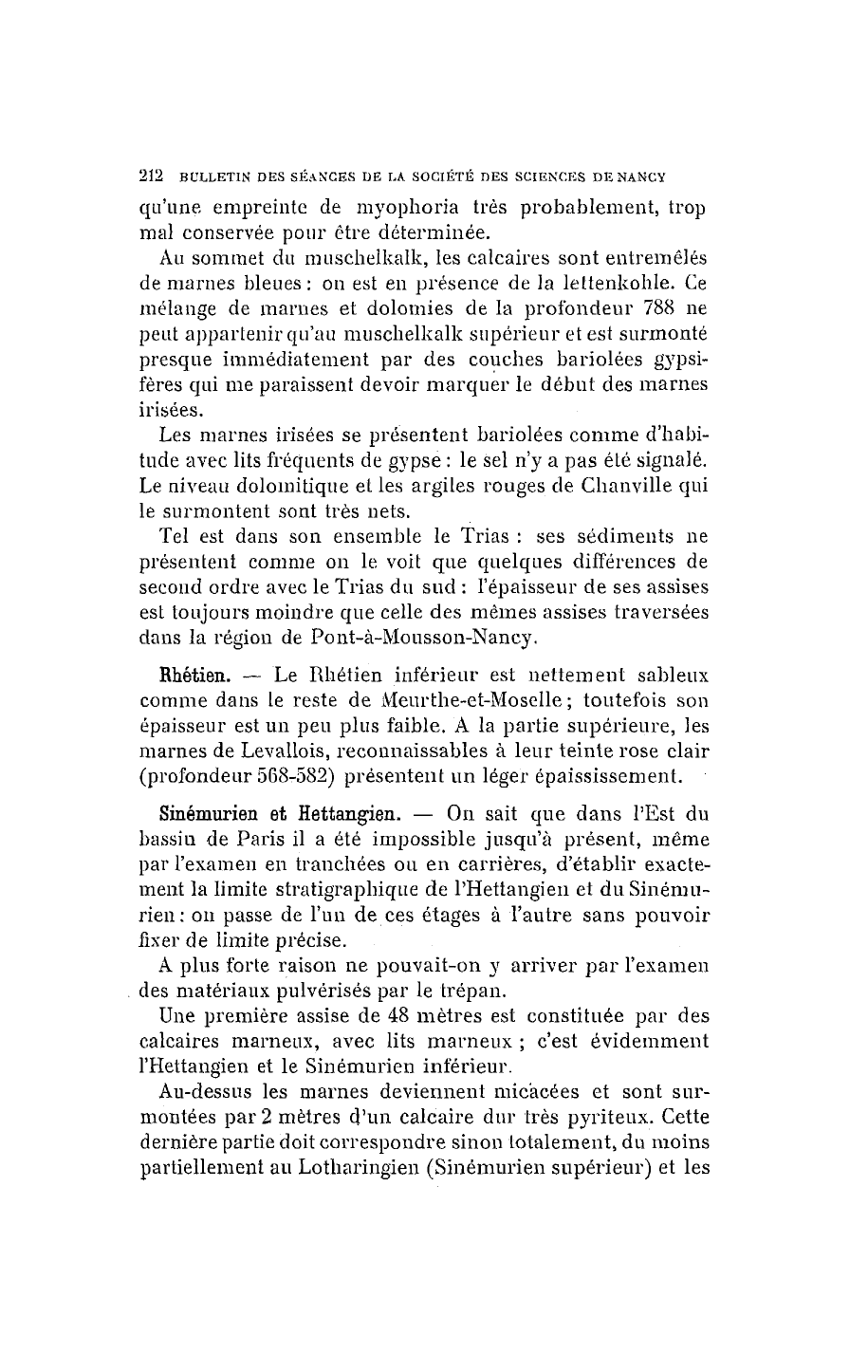 212 BULLETIN DES SÉANCES DE LA SOCIÉTÉ DES SCIENCES DE NANCY

qu'une empreinte de myophoria très probablement, trop mal conservée pour être déterminée.

Au sommet du muschelkalk, les calcaires sont entremêlés de marnes bleues : on est en présence de la lettenkohle. Ce mélange de marnes et dolomies de la profondeur 788 ne peut appartenir qu'au muschelkalk supérieur et est surmonté presque immédiatement par des couches bariolées gypsifères qui me paraissent devoir marquer le début des marnes irisées.

Les marnes irisées se présentent bariolées comme d'habitude avec lits fréquents de gypse : le sel n'y a pas été signalé. Le niveau dolomitique et les argiles rouges de Chanville qui le surmontent sont très nets.

Tel est dans son ensemble le Trias : ses sédiments ne présentent comme on le voit que quelques différences de second ordre avec le Trias du sud : l'épaisseur de ses assises est toujours moindre que celle des mêmes assises traversées dans la région de Pont-à-Mousson-Nancy.

Rhétien. — Le Rhétien inférieur est nettement sableux comme dans le reste de Meurthe-et-Moselle ; toutefois son épaisseur est un peu plus faible. A la partie supérieure, les marnes de Levallois, reconnaissables à leur teinte rose clair (profondeur 568-582) présentent un léger épaississement.

Sinémurien et Hettangien. — On sait que dans l'Est du bassin de Paris il a été impossible jusqu'à présent, même par l'examen en tranchées ou en carrières, d'établir exactement la limite stratigraphique de l'Hettangien et du Sinémurien : on passe de l'un de ces étages à l'autre sans pouvoir fixer de limite précise.

A plus forte raison ne pouvait-on y arriver par l'examen des matériaux pulvérisés par le trépan.

Une première assise de 48 mètres est constituée par des calcaires marneux, avec lits marneux ; c'est évidemment l'Hettangien et le Sinémurien inférieur.

Au-dessus les marnes deviennent micacées et sont surmontées par 2 mètres d'un calcaire dur très pyriteux. Cette dernière partie doit correspondre sinon totalement, du moins partiellement au Lotharingien (Sinémurien supérieur) et les